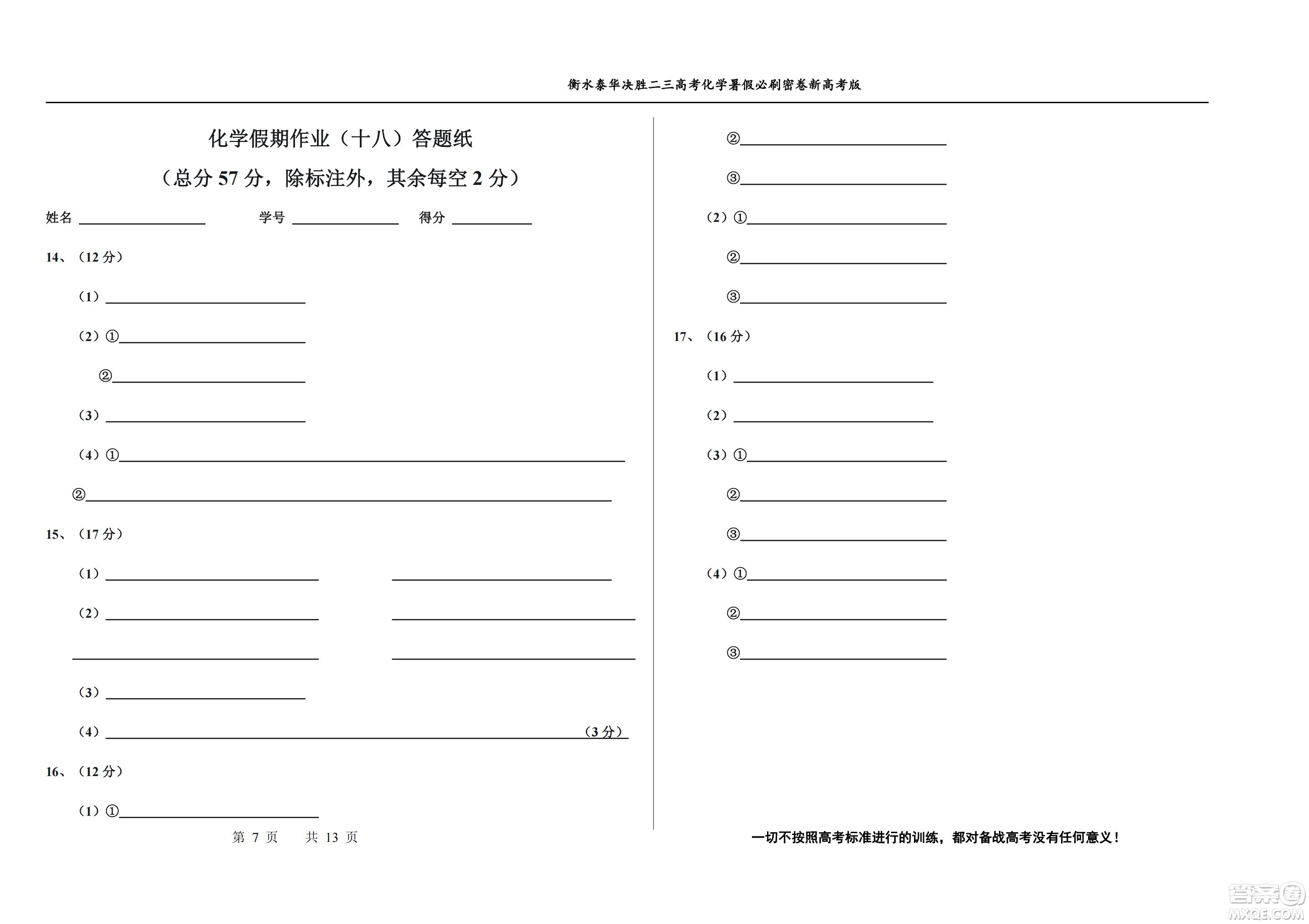 衡水泰华决胜二三高考化学暑假必刷密卷新高考版

化学假期作业（十八）答题纸

（总分 57 分，除标注外，其余每空 2 分）

姓名 ________ 学号 ________ 得分 ________

14、（12 分）

（1）________

（2）①________

②________

（3）________

（4）①________

②________

15、（17 分）

（1）________ ________

（2）________ ________

________ ________

（3）________

（4）________（3 分）

16、（12 分）

（1）①________

第 7 页 共 13 页

②________

③________

（2）①________

②________

③________

17、（16 分）

（1）________

（2）________

（3）①________

②________

③________

（4）①________

②________

③________

一切不按照高考标准进行的训练，都对备战高考没有任何意义！

答案圈 MXQE.COM